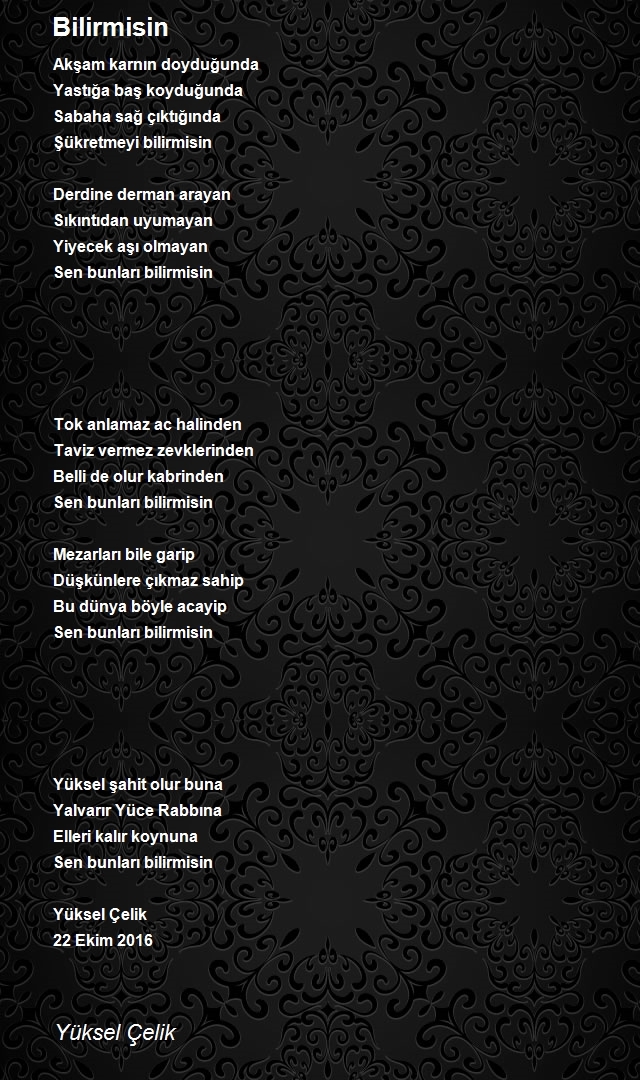 Bilirmisin

Akşam karnın doyduğunda
Yastığa baş koyduğunda
Sabaha sağ çıktığında
Şükretmeyi bilirmisin

Derdine derman arayan
Sıkıntıdan uyumayan
Yiyecek aşı olmayan
Sen bunları bilirmisin

Tok anlamaz ac halinden
Taviz vermez zevklerinden
Belli de olur kabrinden
Sen bunları bilirmisin

Mezarları bile garip
Düşkünlere çıkmaz sahip
Bu dünya böyle acayip
Sen bunları bilirmisin

Yüksel şahit olur buna
Yalvarır Yüce Rabbına
Elleri kalır koynuna
Sen bunları bilirmisin

Yüksel Çelik
22 Ekim 2016

Yüksel Çelik